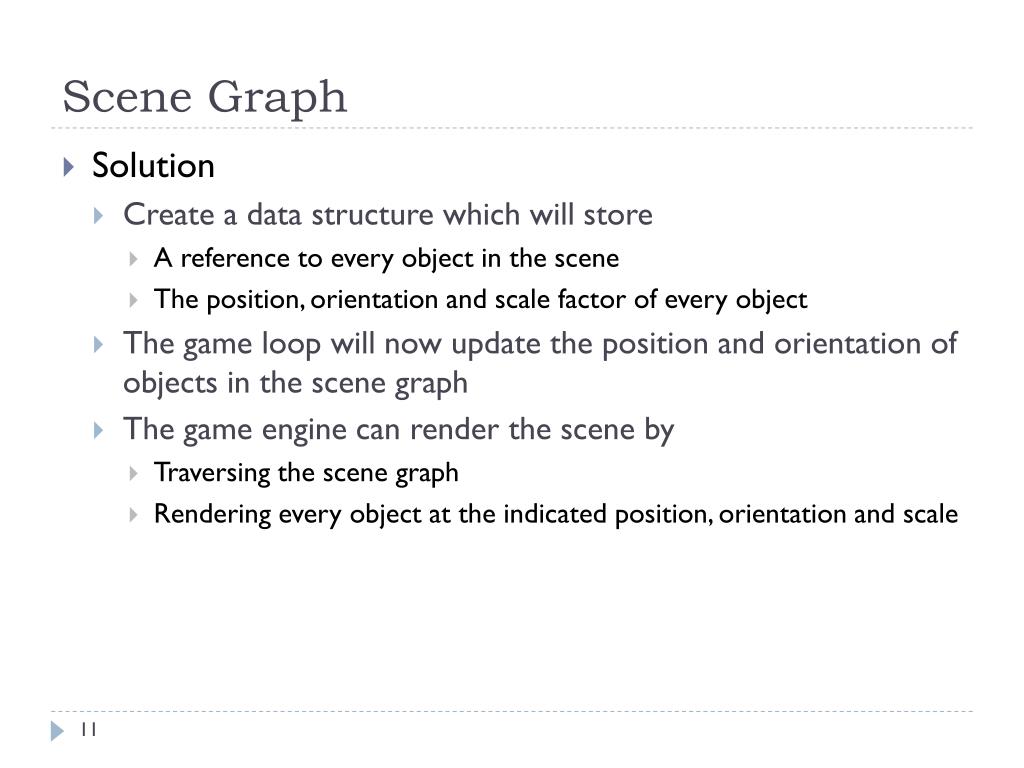 Scene Graph

Solution

Create a data structure which will store

A reference to every object in the scene

The position, orientation and scale factor of every object

The game loop will now update the position and orientation of objects in the scene graph

The game engine can render the scene by

Traversing the scene graph

Rendering every object at the indicated position, orientation and scale

11